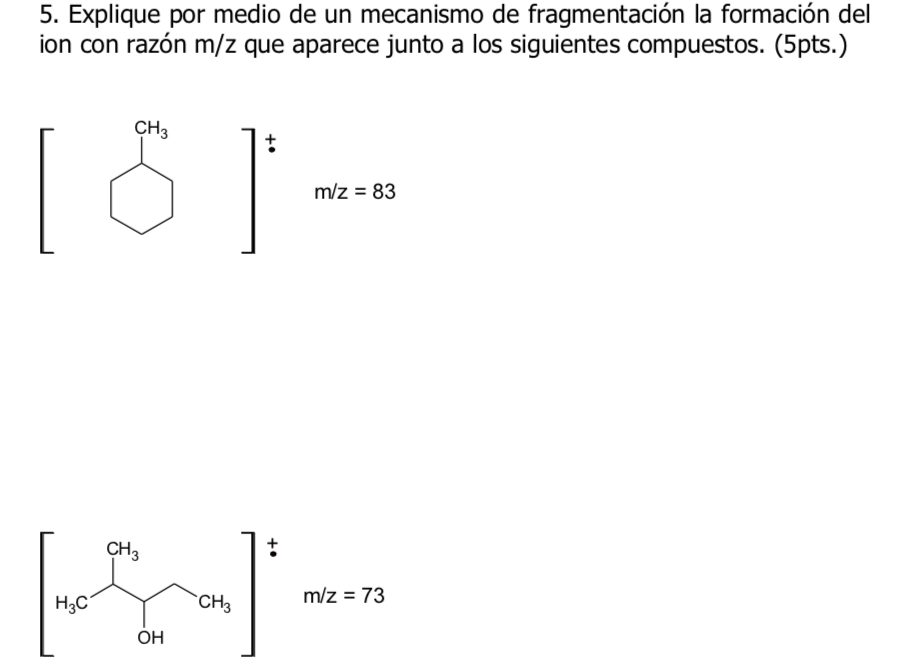 5. Explique por medio de un mecanismo de fragmentación la formación del ion con razón m/z que aparece junto a los siguientes compuestos. (5pts.)

$CH_3$

$+\cdot$

m/z = 83

$CH_3$

$H_3C$

$CH_3$

OH

$+\cdot$

m/z = 73